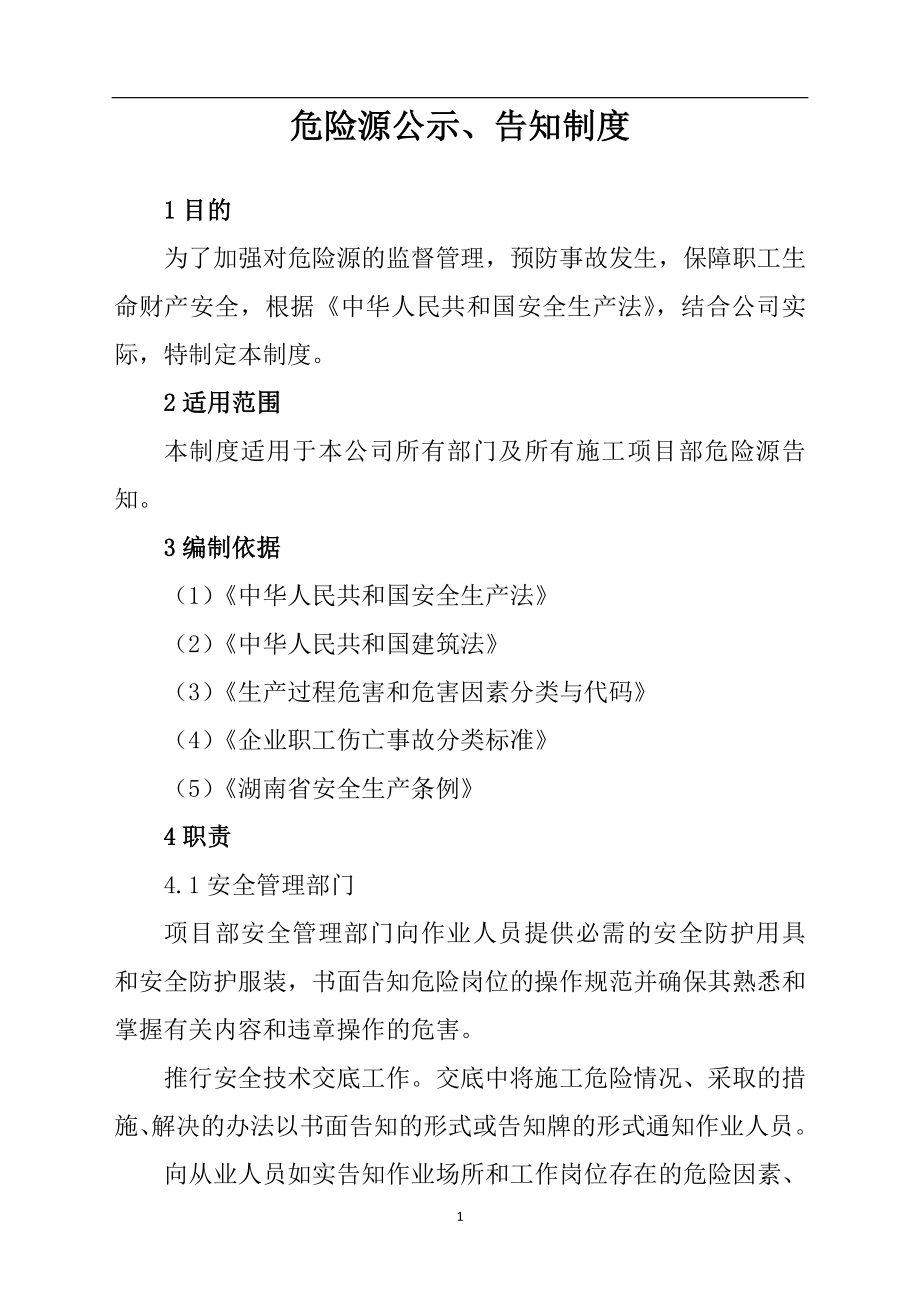 危险源公示、告知制度

1 目的

为了加强对危险源的监督管理，预防事故发生，保障职工生命财产安全，根据《中华人民共和国安全生产法》，结合公司实际，特制定本制度。

2 适用范围

本制度适用于本公司所有部门及所有施工项目部危险源告知。

3 编制依据

（1）《中华人民共和国安全生产法》

（2）《中华人民共和国建筑法》

（3）《生产过程危害和危害因素分类与代码》

（4）《企业职工伤亡事故分类标准》

（5）《湖南省安全生产条例》

4 职责

4.1 安全管理部门

项目部安全管理部门向作业人员提供必需的安全防护用具和安全防护服装，书面告知危险岗位的操作规范并确保其熟悉和掌握有关内容和违章操作的危害。

推行安全技术交底工作。交底中将施工危险情况、采取的措施、解决的办法以书面告知的形式或告知牌的形式通知作业人员。

向从业人员如实告知作业场所和工作岗位存在的危险因素、

1